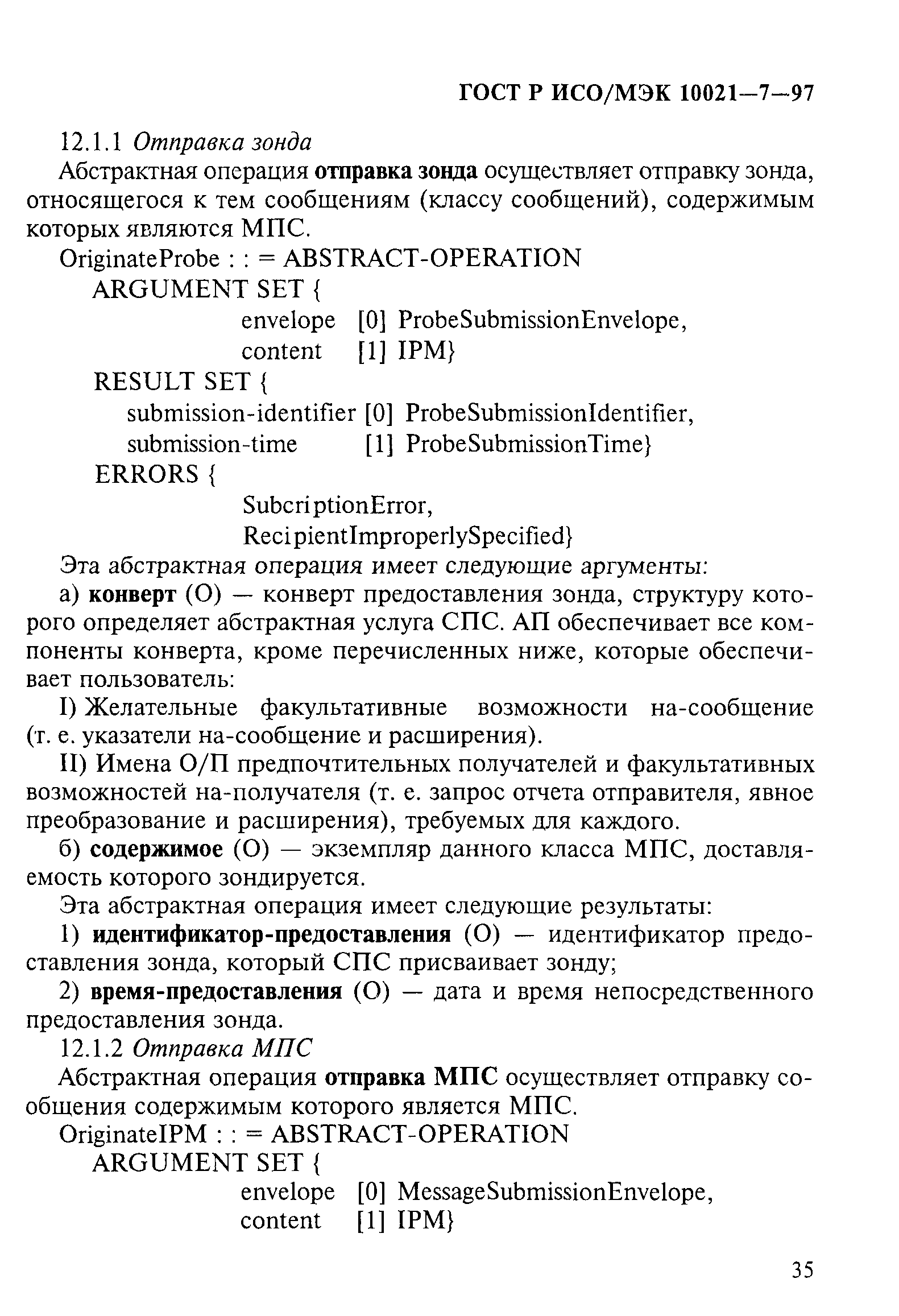 ГОСТ Р ИСО/МЭК 10021—7—97

12.1.1 Отправка зонда

Абстрактная операция отправка зонда осуществляет отправку зонда, относящегося к тем сообщениям (классу сообщений), содержимым которых являются МПС.

OriginateProbe : : = ABSTRACT-OPERATION
ARGUMENT SET {
envelope [0] ProbeSubmissionEnvelope,
content [1] IPM}
RESULT SET {
submission-identifier [0] ProbeSubmissionIdentifier,
submission-time [1] ProbeSubmissionTime}
ERRORS {
SubcriptionError,
RecipientImproperlySpecified}

Эта абстрактная операция имеет следующие аргументы:

а) конверт (О) — конверт предоставления зонда, структуру которого определяет абстрактная услуга СПС. АП обеспечивает все компоненты конверта, кроме перечисленных ниже, которые обеспечивает пользователь:

I) Желательные факультативные возможности на-сообщение (т. е. указатели на-сообщение и расширения).

II) Имена О/П предпочтительных получателей и факультативных возможностей на-получателя (т. е. запрос отчета отправителя, явное преобразование и расширения), требуемых для каждого.

б) содержимое (О) — экземпляр данного класса МПС, доставляемость которого зондируется.

Эта абстрактная операция имеет следующие результаты:

1) идентификатор-предоставления (О) — идентификатор предоставления зонда, который СПС присваивает зонду;

2) время-предоставления (О) — дата и время непосредственного предоставления зонда.

12.1.2 Отправка МПС

Абстрактная операция отправка МПС осуществляет отправку сообщения содержимым которого является МПС.

OriginateIPM : : = ABSTRACT-OPERATION
ARGUMENT SET {
envelope [0] MessageSubmissionEnvelope,
content [1] IPM}

35